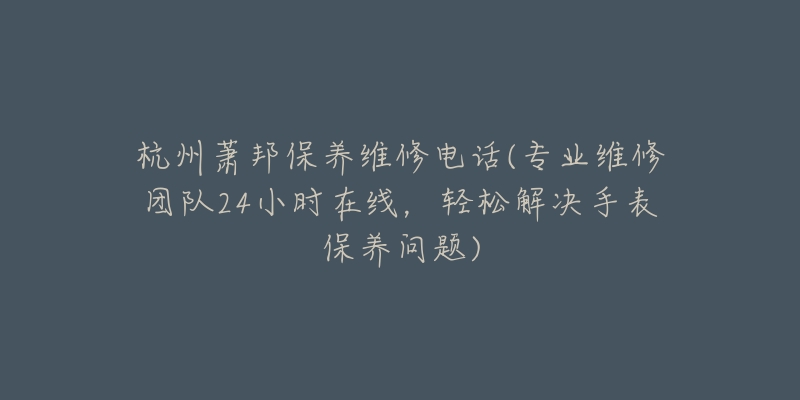 杭州萧邦保养维修电话(专业维修团队24小时在线，轻松解决手表保养问题)